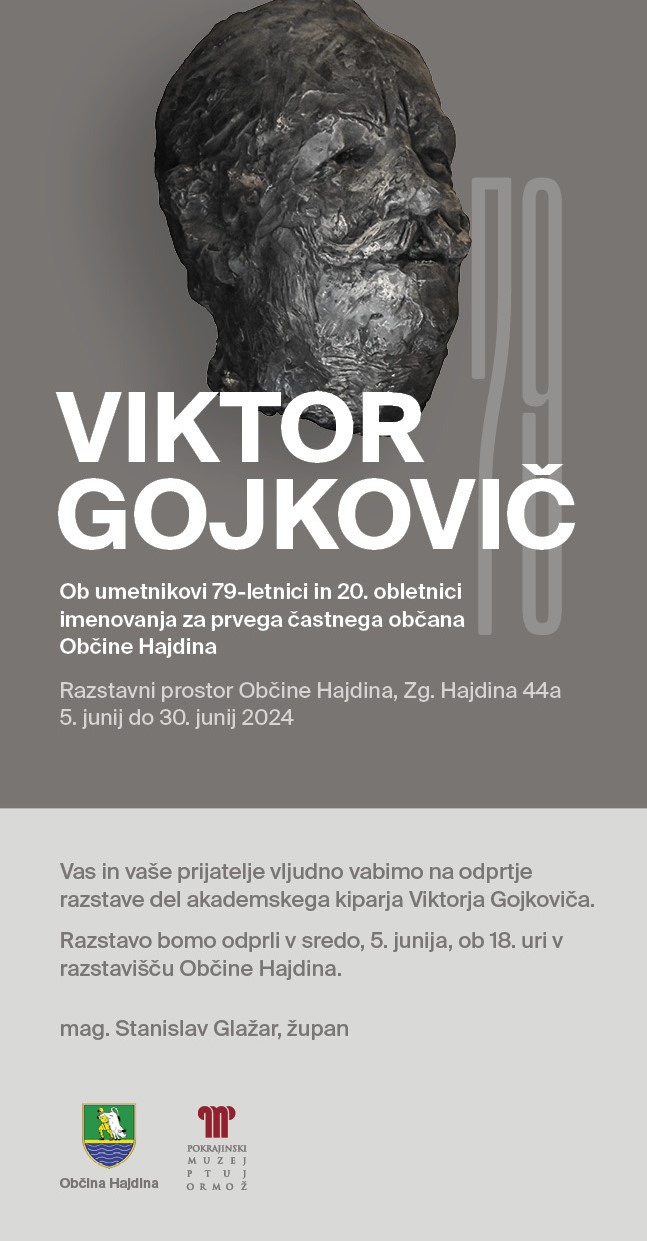 79

VIKTOR GOJKOVIČ

Ob umetnikovi 79-letnici in 20. obletnici imenovanja za prvega častnega občana Občine Hajdina

Razstavni prostor Občine Hajdina, Zg. Hajdina 44a
5. junij do 30. junij 2024

Vas in vaše prijatelje vljudno vabimo na odprtje razstave del akademskega kiparja Viktorja Gojkoviča.

Razstavo bomo odprli v sredo, 5. junija, ob 18. uri v razstavišču Občine Hajdina.

mag. Stanislav Glažar, župan

Občina Hajdina

POKRAJINSKI MUZEJ PTUJ ORMOŽ